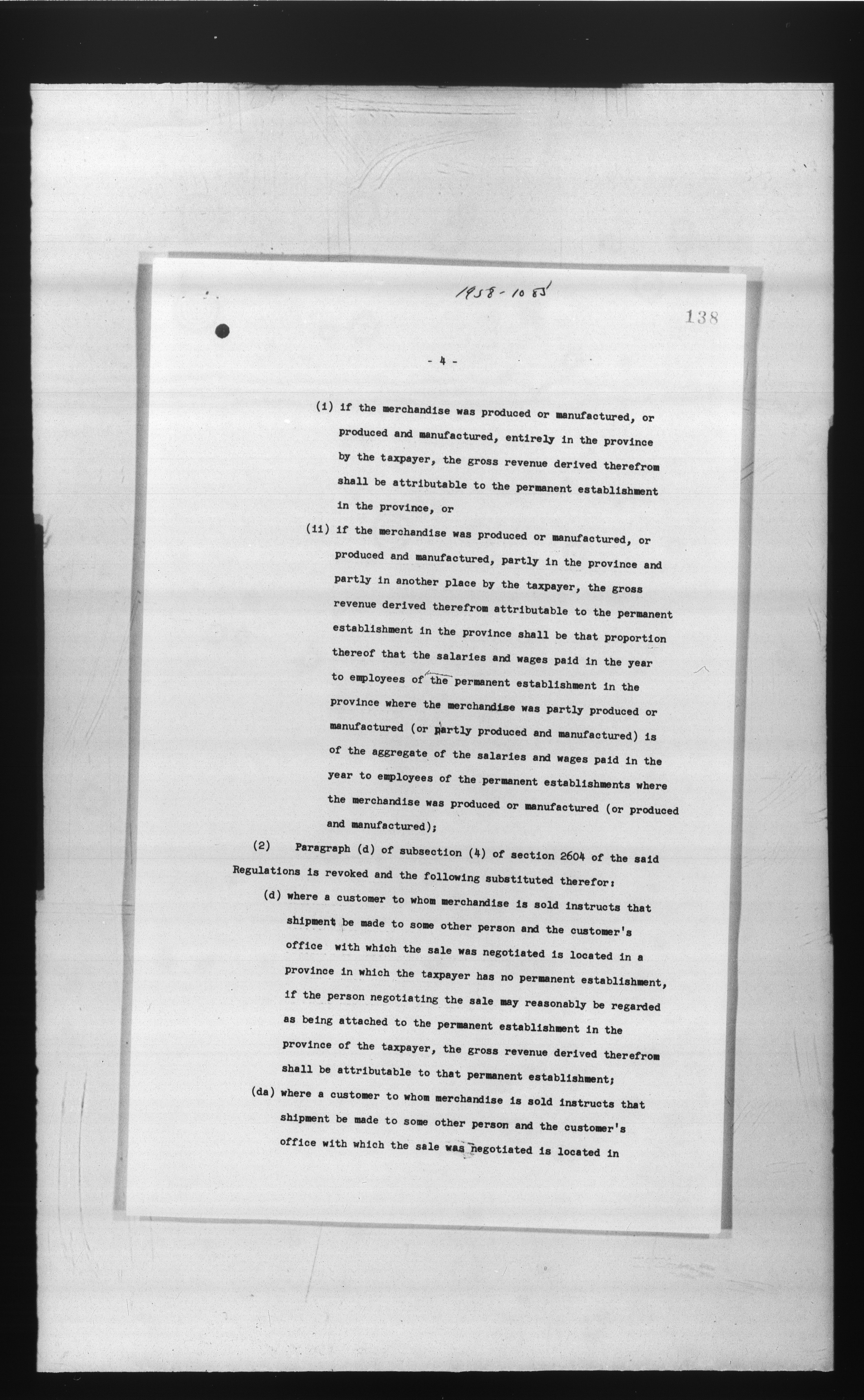 1958-1085

138

- 4 -

(i) if the merchandise was produced or manufactured, or produced and manufactured, entirely in the province by the taxpayer, the gross revenue derived therefrom shall be attributable to the permanent establishment in the province, or

(ii) if the merchandise was produced or manufactured, or produced and manufactured, partly in the province and partly in another place by the taxpayer, the gross revenue derived therefrom attributable to the permanent establishment in the province shall be that proportion thereof that the salaries and wages paid in the year to employees of the permanent establishment in the province where the merchandise was partly produced or manufactured (or partly produced and manufactured) is of the aggregate of the salaries and wages paid in the year to employees of the permanent establishments where the merchandise was produced or manufactured (or produced and manufactured);

(2) Paragraph (d) of subsection (4) of section 2604 of the said Regulations is revoked and the following substituted therefor:

(d) where a customer to whom merchandise is sold instructs that shipment be made to some other person and the customer's office with which the sale was negotiated is located in a province in which the taxpayer has no permanent establishment, if the person negotiating the sale may reasonably be regarded as being attached to the permanent establishment in the province of the taxpayer, the gross revenue derived therefrom shall be attributable to that permanent establishment;

(da) where a customer to whom merchandise is sold instructs that shipment be made to some other person and the customer's office with which the sale was negotiated is located in